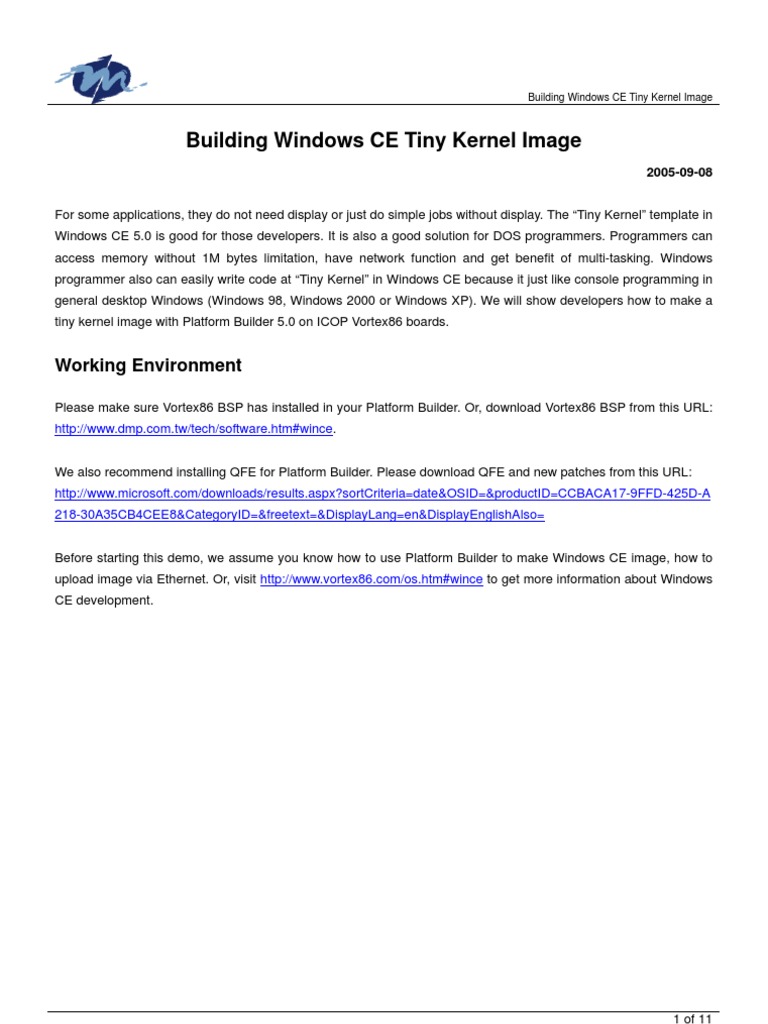 Building Windows CE Tiny Kernel Image

Building Windows CE Tiny Kernel Image

2005-09-08

For some applications, they do not need display or just do simple jobs without display. The “Tiny Kernel” template in Windows CE 5.0 is good for those developers. It is also a good solution for DOS programmers. Programmers can access memory without 1M bytes limitation, have network function and get benefit of multi-tasking. Windows programmer also can easily write code at “Tiny Kernel” in Windows CE because it just like console programming in general desktop Windows (Windows 98, Windows 2000 or Windows XP). We will show developers how to make a tiny kernel image with Platform Builder 5.0 on ICOP Vortex86 boards.

Working Environment

Please make sure Vortex86 BSP has installed in your Platform Builder. Or, download Vortex86 BSP from this URL: http://www.dmp.com.tw/tech/software.htm#wince.

We also recommend installing QFE for Platform Builder. Please download QFE and new patches from this URL: http://www.microsoft.com/downloads/results.aspx?sortCriteria=date&OSID=&productID=CCBACA17-9FFD-425D-A218-30A35CB4CEE8&CategoryID=&freetext=&DisplayLang=en&DisplayEnglishAlso=

Before starting this demo, we assume you know how to use Platform Builder to make Windows CE image, how to upload image via Ethernet. Or, visit http://www.vortex86.com/os.htm#wince to get more information about Windows CE development.

1 of 11